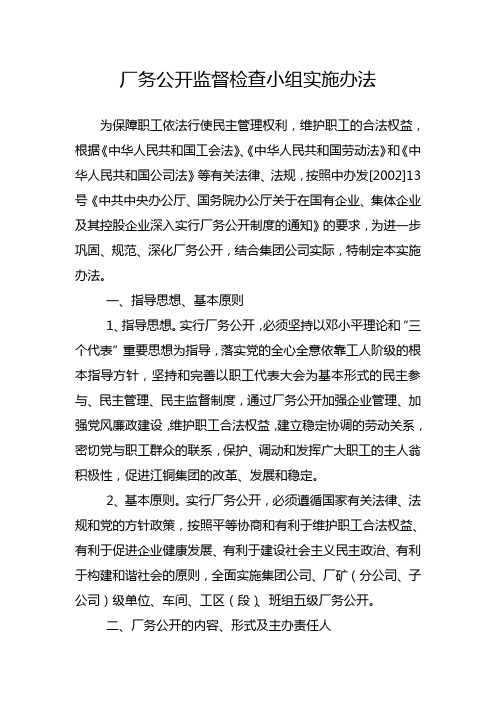 厂务公开监督检查小组实施办法

为保障职工依法行使民主管理权利，维护职工的合法权益，根据《中华人民共和国工会法》、《中华人民共和国劳动法》和《中华人民共和国公司法》等有关法律、法规，按照中办发[2002]13号《中共中央办公厅、国务院办公厅关于在国有企业、集体企业及其控股企业深入实行厂务公开制度的通知》的要求，为进一步巩固、规范、深化厂务公开，结合集团公司实际，特制定本实施办法。

一、指导思想、基本原则

1、指导思想。实行厂务公开，必须坚持以邓小平理论和“三个代表”重要思想为指导，落实党的全心全意依靠工人阶级的根本指导方针，坚持和完善以职工代表大会为基本形式的民主参与、民主管理、民主监督制度，通过厂务公开加强企业管理、加强党风廉政建设，维护职工合法权益，建立稳定协调的劳动关系，密切党与职工群众的联系，保护、调动和发挥广大职工的主人翁积极性，促进江铜集团的改革、发展和稳定。

2、基本原则。实行厂务公开，必须遵循国家有关法律、法规和党的方针政策，按照平等协商和有利于维护职工合法权益、有利于促进企业健康发展、有利于建设社会主义民主政治、有利于构建和谐社会的原则，全面实施集团公司、厂矿（分公司、子公司）级单位、车间、工区（段）、班组五级厂务公开。

二、厂务公开的内容、形式及主办责任人